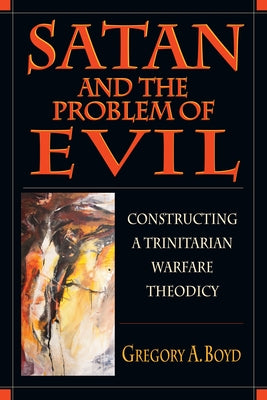 SATAN AND THE PROBLEM OF EVIL

CONSTRUCTING A TRINITARIAN WARFARE THEODICY

GREGORY A. BOYD